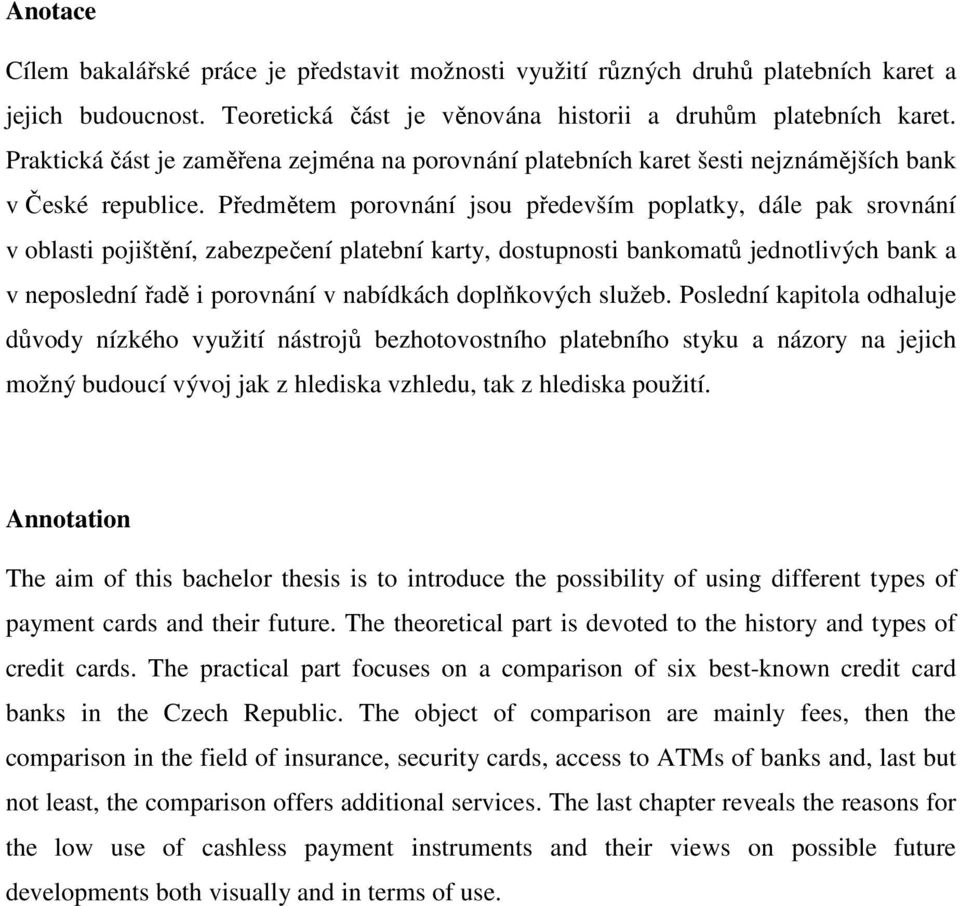 Anotace

Cílem bakalářské práce je představit možnosti využití různých druhů platebních karet a jejich budoucnost. Teoretická část je věnována historii a druhům platebních karet. Praktická část je zaměřena zejména na porovnání platebních karet šesti nejznámějších bank v České republice. Předmětem porovnání jsou především poplatky, dále pak srovnání v oblasti pojištění, zabezpečení platební karty, dostupnosti bankomatů jednotlivých bank a v neposlední řadě i porovnání v nabídkách doplňkových služeb. Poslední kapitola odhaluje důvody nízkého využití nástrojů bezhotovostního platebního styku a názory na jejich možný budoucí vývoj jak z hlediska vzhledu, tak z hlediska použití.

Annotation

The aim of this bachelor thesis is to introduce the possibility of using different types of payment cards and their future. The theoretical part is devoted to the history and types of credit cards. The practical part focuses on a comparison of six best-known credit card banks in the Czech Republic. The object of comparison are mainly fees, then the comparison in the field of insurance, security cards, access to ATMs of banks and, last but not least, the comparison offers additional services. The last chapter reveals the reasons for the low use of cashless payment instruments and their views on possible future developments both visually and in terms of use.